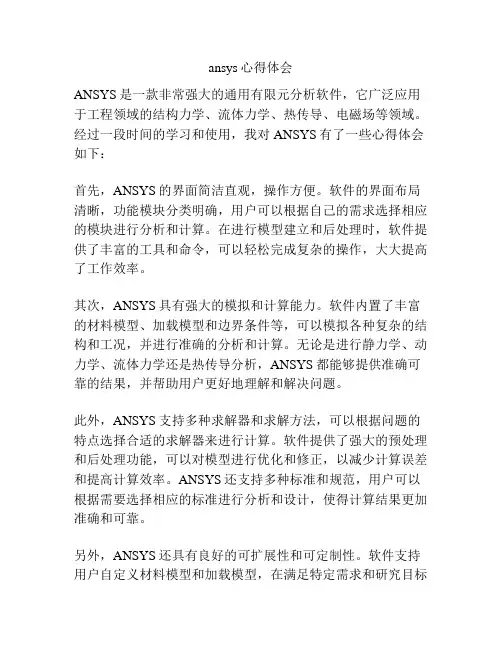 ansys 心得体会

ANSYS 是一款非常强大的通用有限元分析软件，它广泛应用于工程领域的结构力学、流体力学、热传导、电磁场等领域。经过一段时间的学习和使用，我对 ANSYS 有了一些心得体会如下：

首先，ANSYS 的界面简洁直观，操作方便。软件的界面布局清晰，功能模块分类明确，用户可以根据自己的需求选择相应的模块进行分析和计算。在进行模型建立和后处理时，软件提供了丰富的工具和命令，可以轻松完成复杂的操作，大大提高了工作效率。

其次，ANSYS 具有强大的模拟和计算能力。软件内置了丰富的材料模型、加载模型和边界条件等，可以模拟各种复杂的结构和工况，并进行准确的分析和计算。无论是进行静力学、动力学、流体力学还是热传导分析，ANSYS 都能够提供准确可靠的结果，并帮助用户更好地理解和解决问题。

此外，ANSYS 支持多种求解器和求解方法，可以根据问题的特点选择合适的求解器来进行计算。软件提供了强大的预处理和后处理功能，可以对模型进行优化和修正，以减少计算误差和提高计算效率。ANSYS 还支持多种标准和规范，用户可以根据需要选择相应的标准进行分析和设计，使得计算结果更加准确和可靠。

另外，ANSYS 还具有良好的可扩展性和可定制性。软件支持用户自定义材料模型和加载模型，在满足特定需求和研究目标